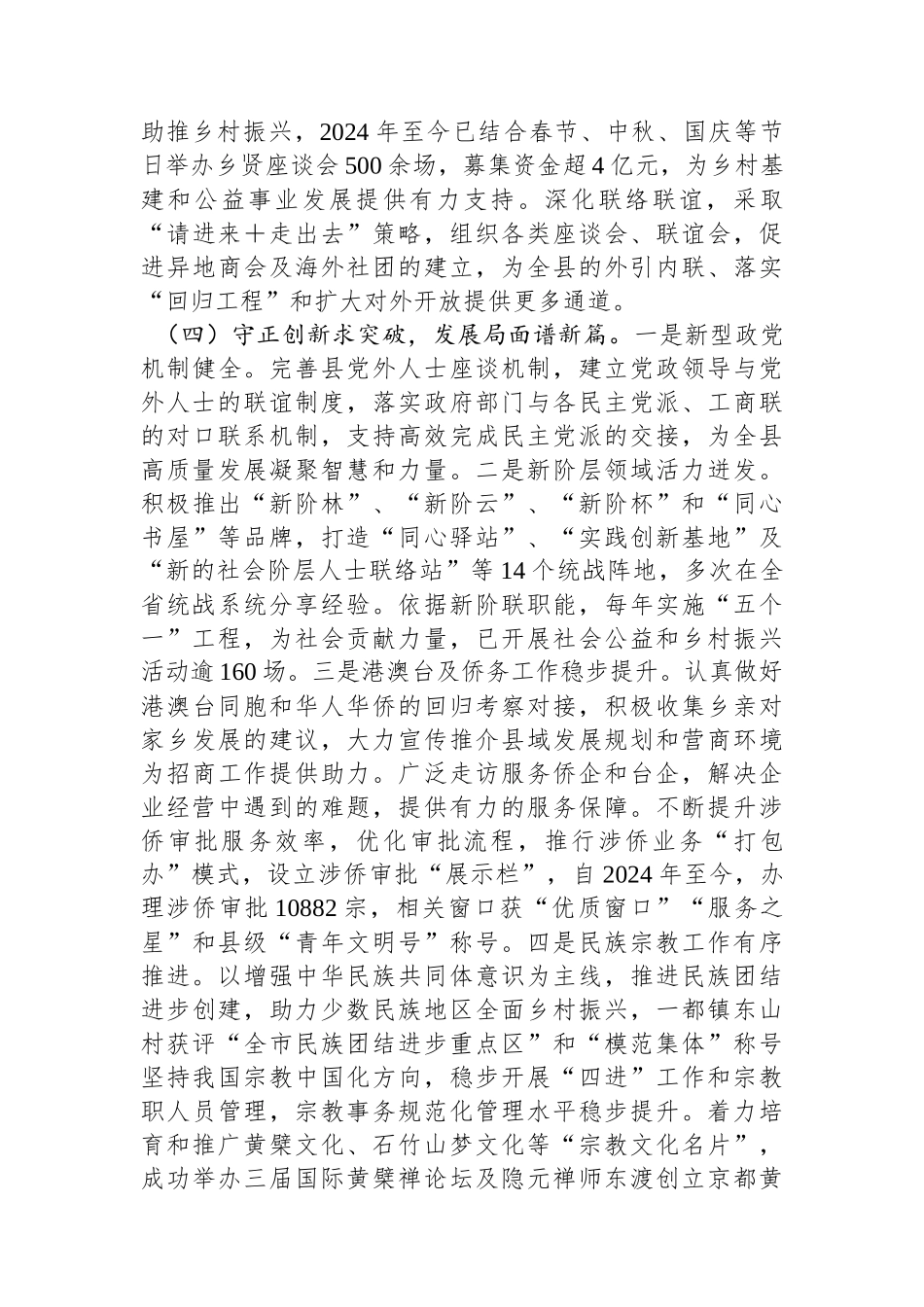 助推乡村振兴，2024年至今已结合春节、中秋、国庆等节日举办乡贤座谈会500余场，募集资金超4亿元，为乡村基建和公益事业发展提供有力支持。深化联络联谊，采取“请进来+走出去”策略，组织各类座谈会、联谊会，促进异地商会及海外社团的建立，为全县的外引内联、落实“回归工程”和扩大对外开放提供更多通道。

（四）守正创新求突破，发展局面谱新篇。一是新型政党机制健全。完善县党外人士座谈机制，建立党政领导与党外人士的联谊制度，落实政府部门与各民主党派、工商联的对口联系机制，支持高效完成民主党派的交接，为全县高质量发展凝聚智慧和力量。二是新阶层领域活力迸发。积极推出“新阶林”、“新阶云”、“新阶杯”和“同心书屋”等品牌，打造“同心驿站”、“实践创新基地”及“新的社会阶层人士联络站”等14个统战阵地，多次在全省统战系统分享经验。依据新阶联职能，每年实施“五个一”工程，为社会贡献力量，已开展社会公益和乡村振兴活动逾160场。三是港澳台及侨务工作稳步提升。认真做好港澳台同胞和华人华侨的回归考察对接，积极收集乡亲对家乡发展的建议，大力宣传推介县域发展规划和营商环境为招商工作提供助力。广泛走访服务侨企和台企，解决企业经营中遇到的难题，提供有力的服务保障。不断提升涉侨审批服务效率，优化审批流程，推行涉侨业务“打包办”模式，设立涉侨审批“展示栏”，自2024年至今，办理涉侨审批10882宗，相关窗口获“优质窗口”“服务之星”和县级“青年文明号”称号。四是民族宗教工作有序推进。以增强中华民族共同体意识为主线，推进民族团结进步创建，助力少数民族地区全面乡村振兴，一都镇东山村获评“全市民族团结进步重点区”和“模范集体”称号坚持我国宗教中国化方向，稳步开展“四进”工作和宗教职人员管理，宗教事务规范化管理水平稳步提升。着力培育和推广黄檗文化、石竹山梦文化等“宗教文化名片”，成功举办三届国际黄檗禅论坛及隐元禅师东渡创立京都黄